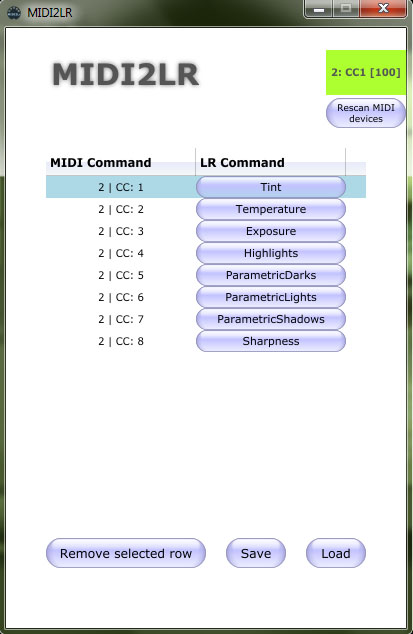 MIDI2LR

MIDI2LR

2: CC1 [100]

Rescan MIDI devices

| MIDI Command | LR Command |
|---|---|
| 2 \| CC: 1 | Tint |
| 2 \| CC: 2 | Temperature |
| 2 \| CC: 3 | Exposure |
| 2 \| CC: 4 | Highlights |
| 2 \| CC: 5 | ParametricDarks |
| 2 \| CC: 6 | ParametricLights |
| 2 \| CC: 7 | ParametricShadows |
| 2 \| CC: 8 | Sharpness |

Remove selected row

Save

Load